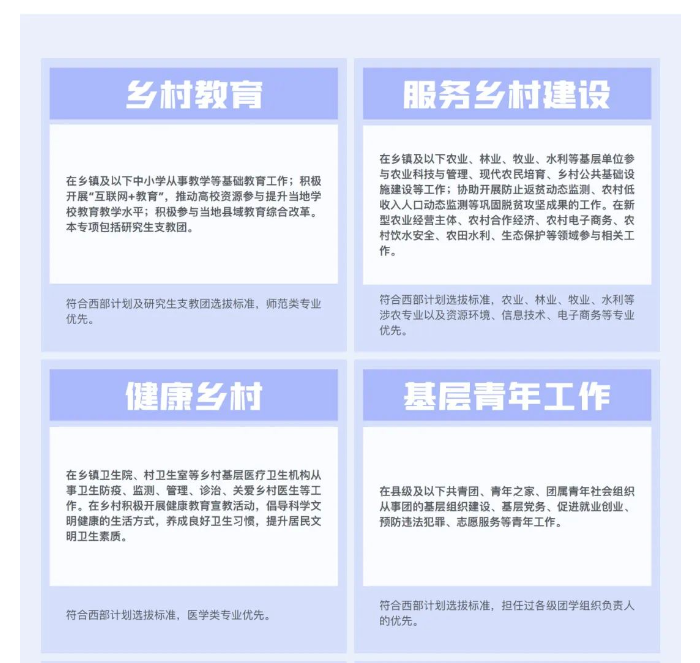 乡村教育

在乡镇及以下中小学从事教学等基础教育工作；积极开展“互联网+教育”，推动高校资源参与提升当地学校教育教学水平；积极参与当地县域教育综合改革。本专项包括研究生支教团。

符合西部计划及研究生支教团选拔标准，师范类专业优先。

服务乡村建设

在乡镇及以下农业、林业、牧业、水利等基层单位参与农业科技与管理、现代农民培育、乡村公共基础设施建设等工作；协助开展防止返贫动态监测、农村低收入人口动态监测等巩固脱贫攻坚成果的工作。在新型农业经营主体、农村合作经济、农村电子商务、农村饮水安全、农田水利、生态保护等领域参与相关工作。

符合西部计划选拔标准，农业、林业、牧业、水利等涉农专业以及资源环境、信息技术、电子商务等专业优先。

健康乡村

在乡镇卫生院、村卫生室等乡村基层医疗卫生机构从事卫生防疫、监测、管理、诊治、关爱乡村医生等工作。在乡村积极开展健康教育宣教活动，倡导科学文明健康的生活方式，养成良好卫生习惯，提升居民文明卫生素质。

符合西部计划选拔标准，医学类专业优先。

基层青年工作

在县级及以下共青团、青年之家、团属青年社会组织从事团的基层组织建设、基层党务、促进就业创业、预防违法犯罪、志愿服务等青年工作。

符合西部计划选拔标准，担任过各级团学组织负责人的优先。